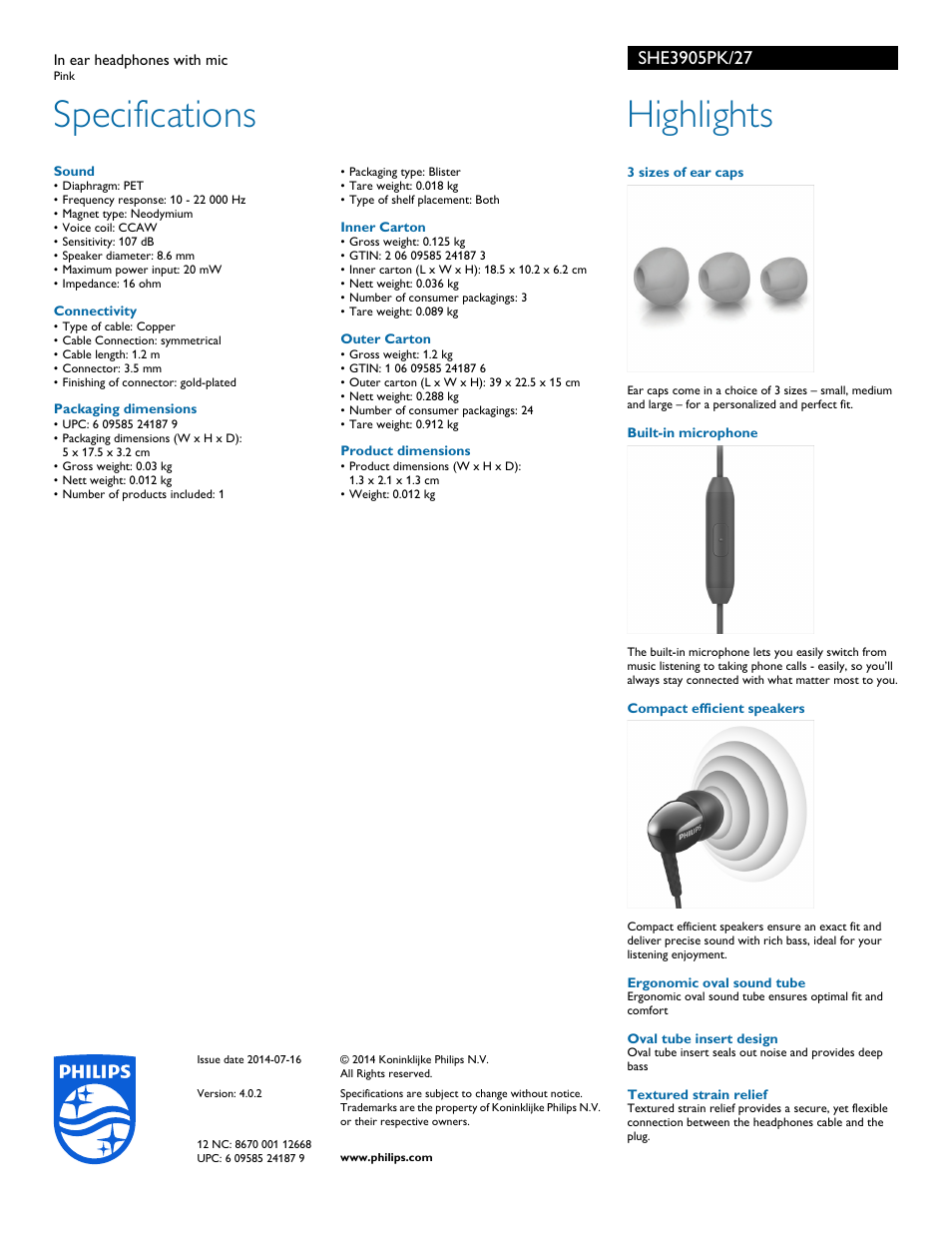 In ear headphones with mic
Pink

SHE3905PK/27

Specifications

Sound
• Diaphragm: PET
• Frequency response: 10 - 22 000 Hz
• Magnet type: Neodymium
• Voice coil: CCAW
• Sensitivity: 107 dB
• Speaker diameter: 8.6 mm
• Maximum power input: 20 mW
• Impedance: 16 ohm

Connectivity
• Type of cable: Copper
• Cable Connection: symmetrical
• Cable length: 1.2 m
• Connector: 3.5 mm
• Finishing of connector: gold-plated

Packaging dimensions
• UPC: 6 09585 24187 9
• Packaging dimensions (W x H x D): 5 x 17.5 x 3.2 cm
• Gross weight: 0.03 kg
• Nett weight: 0.012 kg
• Number of products included: 1

• Packaging type: Blister
• Tare weight: 0.018 kg
• Type of shelf placement: Both

Inner Carton
• Gross weight: 0.125 kg
• GTIN: 2 06 09585 24187 3
• Inner carton (L x W x H): 18.5 x 10.2 x 6.2 cm
• Nett weight: 0.036 kg
• Number of consumer packagings: 3
• Tare weight: 0.089 kg

Outer Carton
• Gross weight: 1.2 kg
• GTIN: 1 06 09585 24187 6
• Outer carton (L x W x H): 39 x 22.5 x 15 cm
• Nett weight: 0.288 kg
• Number of consumer packagings: 24
• Tare weight: 0.912 kg

Product dimensions
• Product dimensions (W x H x D): 1.3 x 2.1 x 1.3 cm
• Weight: 0.012 kg

Highlights

3 sizes of ear caps
Ear caps come in a choice of 3 sizes – small, medium and large – for a personalized and perfect fit.

Built-in microphone
The built-in microphone lets you easily switch from music listening to taking phone calls - easily, so you'll always stay connected with what matter most to you.

Compact efficient speakers
PHILIPS
Compact efficient speakers ensure an exact fit and deliver precise sound with rich bass, ideal for your listening enjoyment.

Ergonomic oval sound tube
Ergonomic oval sound tube ensures optimal fit and comfort

Oval tube insert design
Oval tube insert seals out noise and provides deep bass

Textured strain relief
Textured strain relief provides a secure, yet flexible connection between the headphones cable and the plug.

PHILIPS

Issue date 2014-07-16

Version: 4.0.2

12 NC: 8670 001 12668
UPC: 6 09585 24187 9

© 2014 Koninklijke Philips N.V.
All Rights reserved.

Specifications are subject to change without notice. Trademarks are the property of Koninklijke Philips N.V. or their respective owners.

www.philips.com